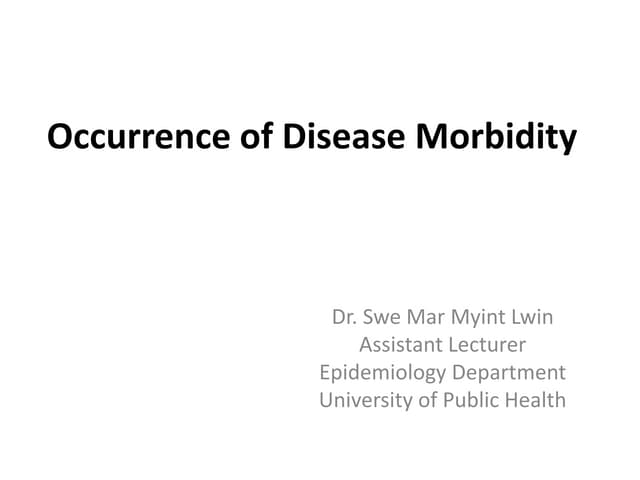 Occurrence of Disease Morbidity

Dr. Swe Mar Myint Lwin
Assistant Lecturer
Epidemiology Department
University of Public Health